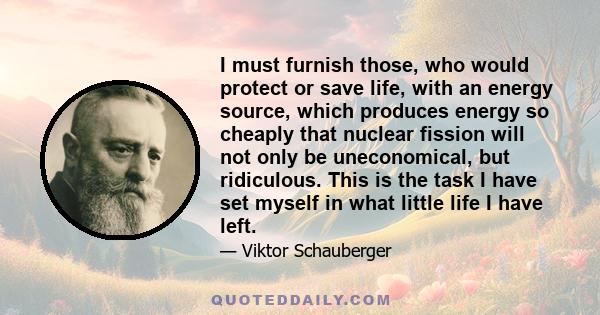 I must furnish those, who would protect or save life, with an energy source, which produces energy so cheaply that nuclear fission will not only be uneconomical, but ridiculous. This is the task I have set myself in what little life I have left.

— Viktor Schauberger

QUOTEDDAILY.COM